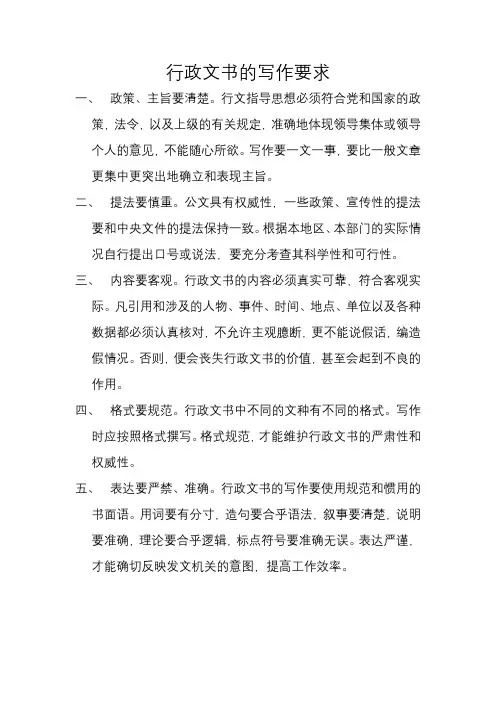 行政文书的写作要求

一、 政策、主旨要清楚。行文指导思想必须符合党和国家的政策，法令，以及上级的有关规定，准确地体现领导集体或领导个人的意见，不能随心所欲。写作要一文一事，要比一般文章更集中更突出地确立和表现主旨。

二、 提法要慎重。公文具有权威性，一些政策、宣传性的提法要和中央文件的提法保持一致。根据本地区、本部门的实际情况自行提出口号或说法，要充分考查其科学性和可行性。

三、 内容要客观。行政文书的内容必须真实可靠，符合客观实际。凡引用和涉及的人物、事件、时间、地点、单位以及各种数据都必须认真核对，不允许主观臆断，更不能说假话，编造假情况。否则，便会丧失行政文书的价值，甚至会起到不良的作用。

四、 格式要规范。行政文书中不同的文种有不同的格式。写作时应按照格式撰写。格式规范，才能维护行政文书的严肃性和权威性。

五、 表达要严禁、准确。行政文书的写作要使用规范和惯用的书面语。用词要有分寸，造句要合乎语法，叙事要清楚，说明要准确，理论要合乎逻辑，标点符号要准确无误。表达严谨，才能确切反映发文机关的意图，提高工作效率。